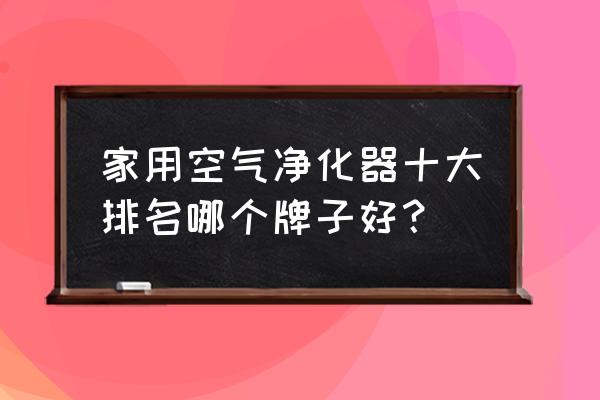 家用空气净化器十大排名哪个牌子好？